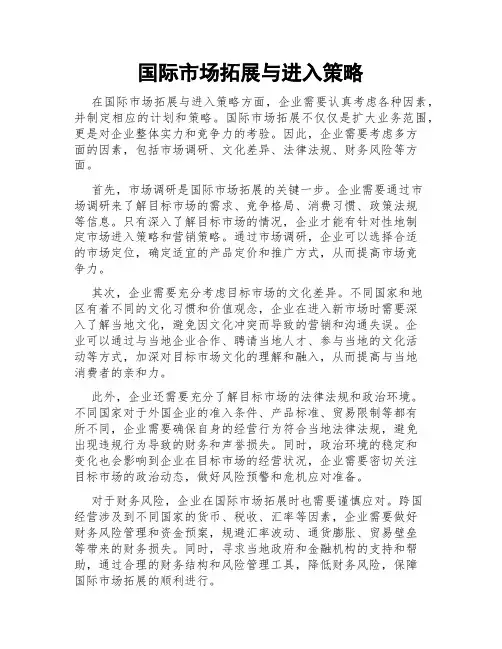 国际市场拓展与进入策略

在国际市场拓展与进入策略方面，企业需要认真考虑各种因素，并制定相应的计划和策略。国际市场拓展不仅仅是扩大业务范围，更是对企业整体实力和竞争力的考验。因此，企业需要考虑多方面的因素，包括市场调研、文化差异、法律法规、财务风险等方面。

首先，市场调研是国际市场拓展的关键一步。企业需要通过市场调研来了解目标市场的需求、竞争格局、消费习惯、政策法规等信息。只有深入了解目标市场的情况，企业才能有针对性地制定市场进入策略和营销策略。通过市场调研，企业可以选择合适的市场定位，确定适宜的产品定价和推广方式，从而提高市场竞争力。

其次，企业需要充分考虑目标市场的文化差异。不同国家和地区有着不同的文化习惯和价值观念，企业在进入新市场时需要深入了解当地文化，避免因文化冲突而导致的营销和沟通失误。企业可以通过与当地企业合作、聘请当地人才、参与当地的文化活动等方式，加深对目标市场文化的理解和融入，从而提高与当地消费者的亲和力。

此外，企业还需要充分了解目标市场的法律法规和政治环境。不同国家对于外国企业的准入条件、产品标准、贸易限制等都有所不同，企业需要确保自身的经营行为符合当地法律法规，避免出现违规行为导致的财务和声誉损失。同时，政治环境的稳定和变化也会影响到企业在目标市场的经营状况，企业需要密切关注目标市场的政治动态，做好风险预警和危机应对准备。

对于财务风险，企业在国际市场拓展时也需要谨慎应对。跨国经营涉及到不同国家的货币、税收、汇率等因素，企业需要做好财务风险管理和资金预案，规避汇率波动、通货膨胀、贸易壁垒等带来的财务损失。同时，寻求当地政府和金融机构的支持和帮助，通过合理的财务结构和风险管理工具，降低财务风险，保障国际市场拓展的顺利进行。